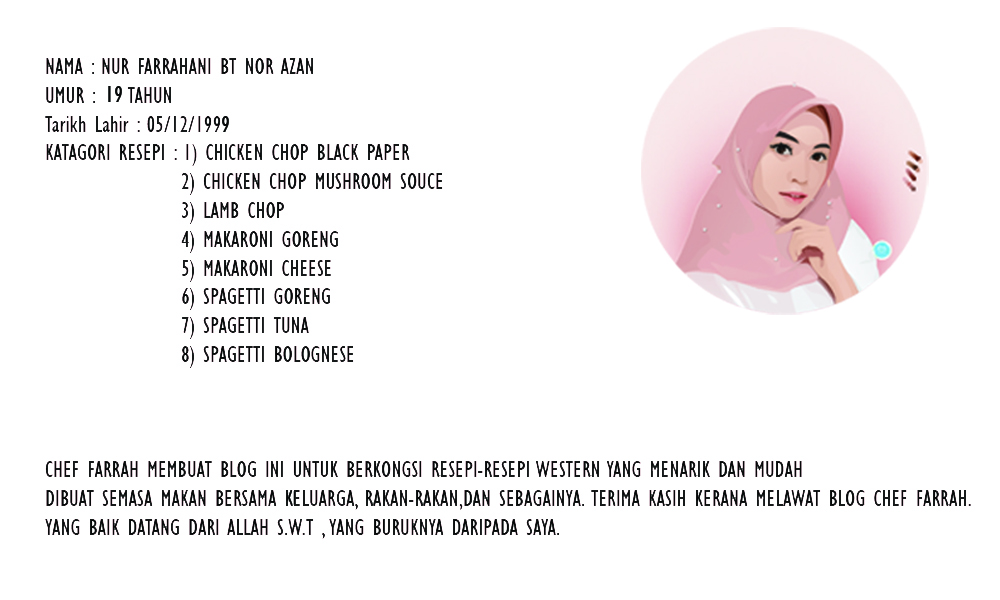 NAMA : NUR FARRAHANI BT NOR AZAN
UMUR : 19 TAHUN
Tarikh Lahir : 05/12/1999
KATAGORI RESEPI : 1) CHICKEN CHOP BLACK PAPER
2) CHICKEN CHOP MUSHROOM SOUCE
3) LAMB CHOP
4) MAKARONI GORENG
5) MAKARONI CHEESE
6) SPAGETTI GORENG
7) SPAGETTI TUNA
8) SPAGETTI BOLOGNESE

CHEF FARRAH MEMBUAT BLOG INI UNTUK BERKONGSI RESEPI-RESEPI WESTERN YANG MENARIK DAN MUDAH DIBUAT SEMASA MAKAN BERSAMA KELUARGA, RAKAN-RAKAN,DAN SEBAGAINYA. TERIMA KASIH KERANA MELAWAT BLOG CHEF FARRAH. YANG BAIK DATANG DARI ALLAH S.W.T , YANG BURUKNYA DARIPADA SAYA.